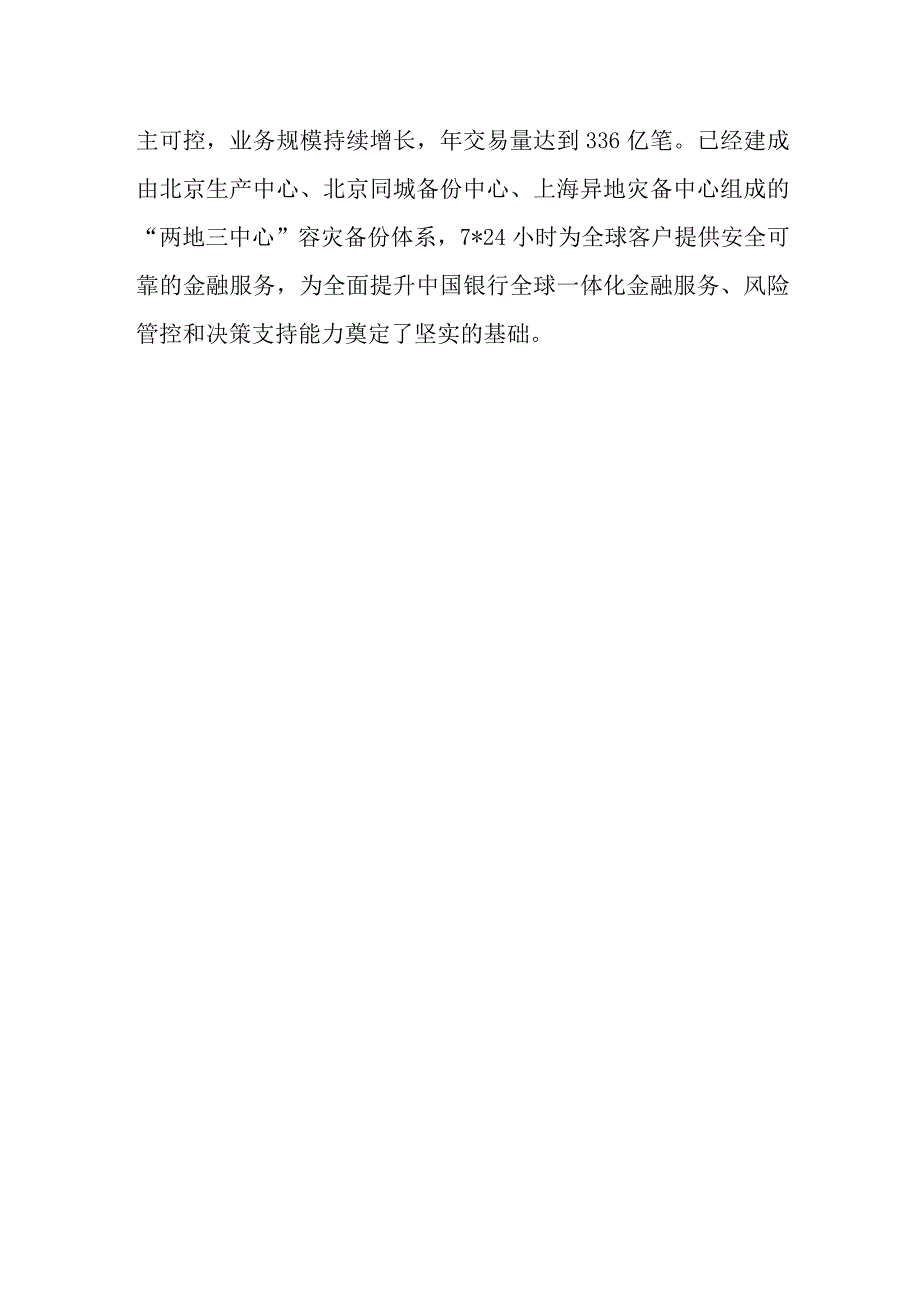 主可控，业务规模持续增长，年交易量达到336亿笔。已经建成由北京生产中心、北京同城备份中心、上海异地灾备中心组成的“两地三中心”容灾备份体系，7*24小时为全球客户提供安全可靠的金融服务，为全面提升中国银行全球一体化金融服务、风险管控和决策支持能力奠定了坚实的基础。